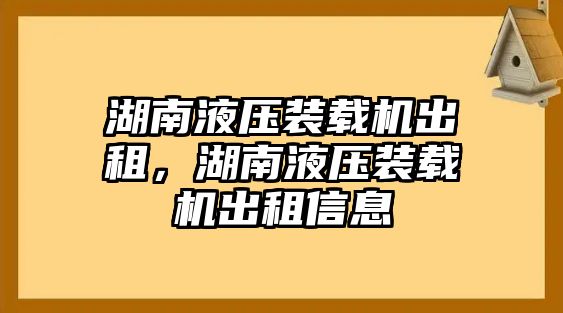 湖南液压装载机出租，湖南液压装载机出租信息